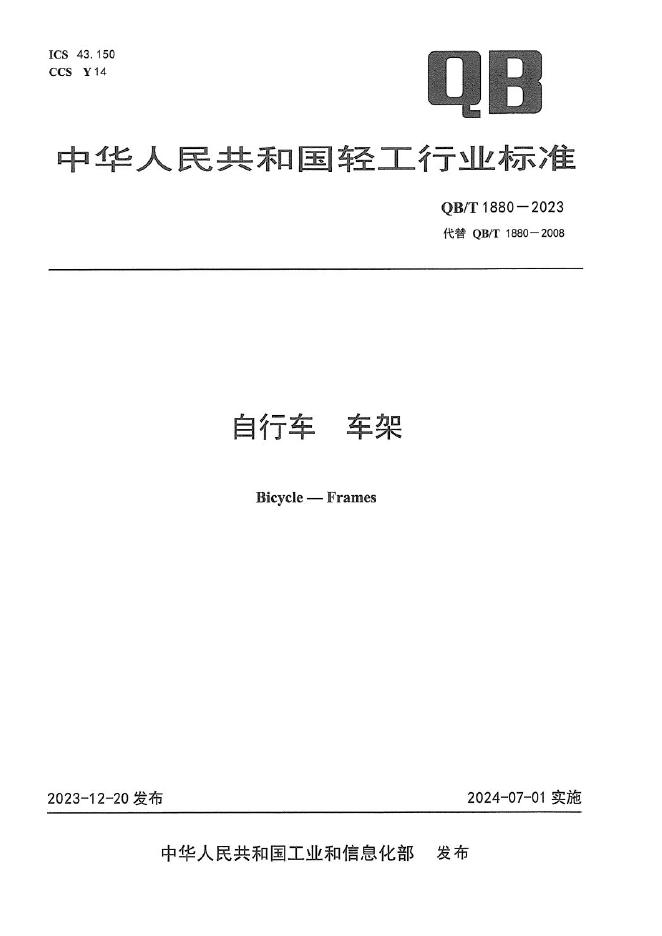 ICS 43.150
CCS Y 14

QB

中华人民共和国轻工行业标准

QB/T 1880—2023
代替 QB/T 1880—2008

自行车　车架

Bicycle — Frames

2023-12-20 发布

2024-07-01 实施

中华人民共和国工业和信息化部　发布